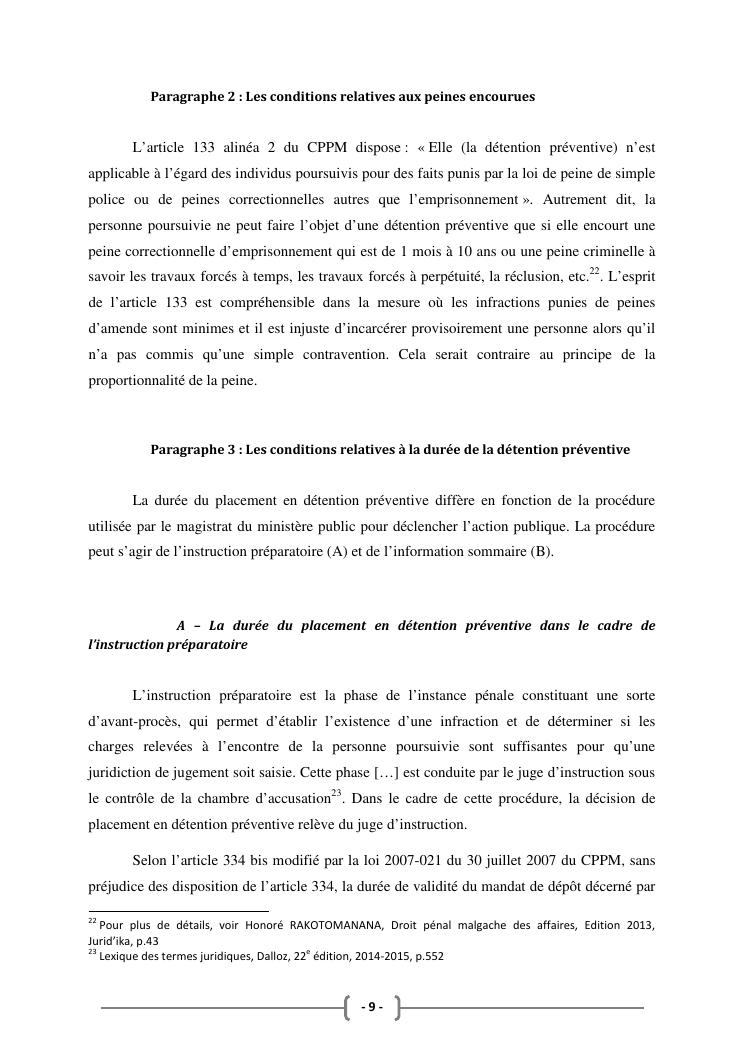 Paragraphe 2 : Les conditions relatives aux peines encourues

L'article 133 alinéa 2 du CPPM dispose : « Elle (la détention préventive) n'est applicable à l'égard des individus poursuivis pour des faits punis par la loi de peine de simple police ou de peines correctionnelles autres que l'emprisonnement ». Autrement dit, la personne poursuivie ne peut faire l'objet d'une détention préventive que si elle encourt une peine correctionnelle d'emprisonnement qui est de 1 mois à 10 ans ou une peine criminelle à savoir les travaux forcés à temps, les travaux forcés à perpétuité, la réclusion, etc.$^{22}$. L'esprit de l'article 133 est compréhensible dans la mesure où les infractions punies de peines d'amende sont minimes et il est injuste d'incarcérer provisoirement une personne alors qu'il n'a pas commis qu'une simple contravention. Cela serait contraire au principe de la proportionnalité de la peine.

Paragraphe 3 : Les conditions relatives à la durée de la détention préventive

La durée du placement en détention préventive diffère en fonction de la procédure utilisée par le magistrat du ministère public pour déclencher l'action publique. La procédure peut s'agir de l'instruction préparatoire (A) et de l'information sommaire (B).

A – La durée du placement en détention préventive dans le cadre de l'instruction préparatoire

L'instruction préparatoire est la phase de l'instance pénale constituant une sorte d'avant-procès, qui permet d'établir l'existence d'une infraction et de déterminer si les charges relevées à l'encontre de la personne poursuivie sont suffisantes pour qu'une juridiction de jugement soit saisie. Cette phase […] est conduite par le juge d'instruction sous le contrôle de la chambre d'accusation$^{23}$. Dans le cadre de cette procédure, la décision de placement en détention préventive relève du juge d'instruction.

Selon l'article 334 bis modifié par la loi 2007-021 du 30 juillet 2007 du CPPM, sans préjudice des disposition de l'article 334, la durée de validité du mandat de dépôt décerné par

$^{22}$ Pour plus de détails, voir Honoré RAKOTOMANANA, Droit pénal malgache des affaires, Edition 2013, Jurid'ika, p.43
$^{23}$ Lexique des termes juridiques, Dalloz, 22$^{e}$ édition, 2014-2015, p.552

- 9 -